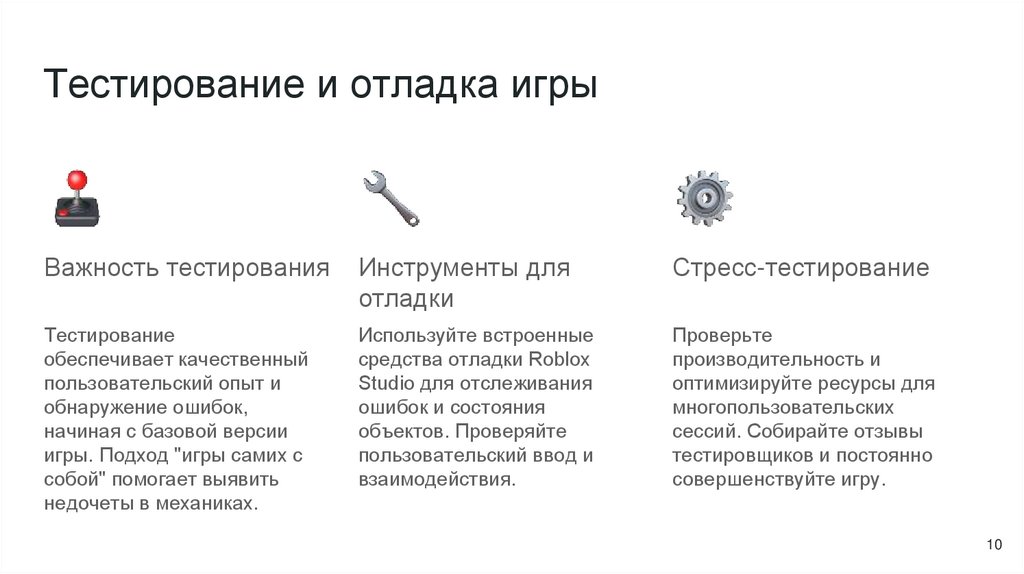 Тестирование и отладка игры

Важность тестирования

Тестирование обеспечивает качественный пользовательский опыт и обнаружение ошибок, начиная с базовой версии игры. Подход "игры самих с собой" помогает выявить недочеты в механиках.

Инструменты для отладки

Используйте встроенные средства отладки Roblox Studio для отслеживания ошибок и состояния объектов. Проверяйте пользовательский ввод и взаимодействия.

Стресс-тестирование

Проверьте производительность и оптимизируйте ресурсы для многопользовательских сессий. Собирайте отзывы тестировщиков и постоянно совершенствуйте игру.

10